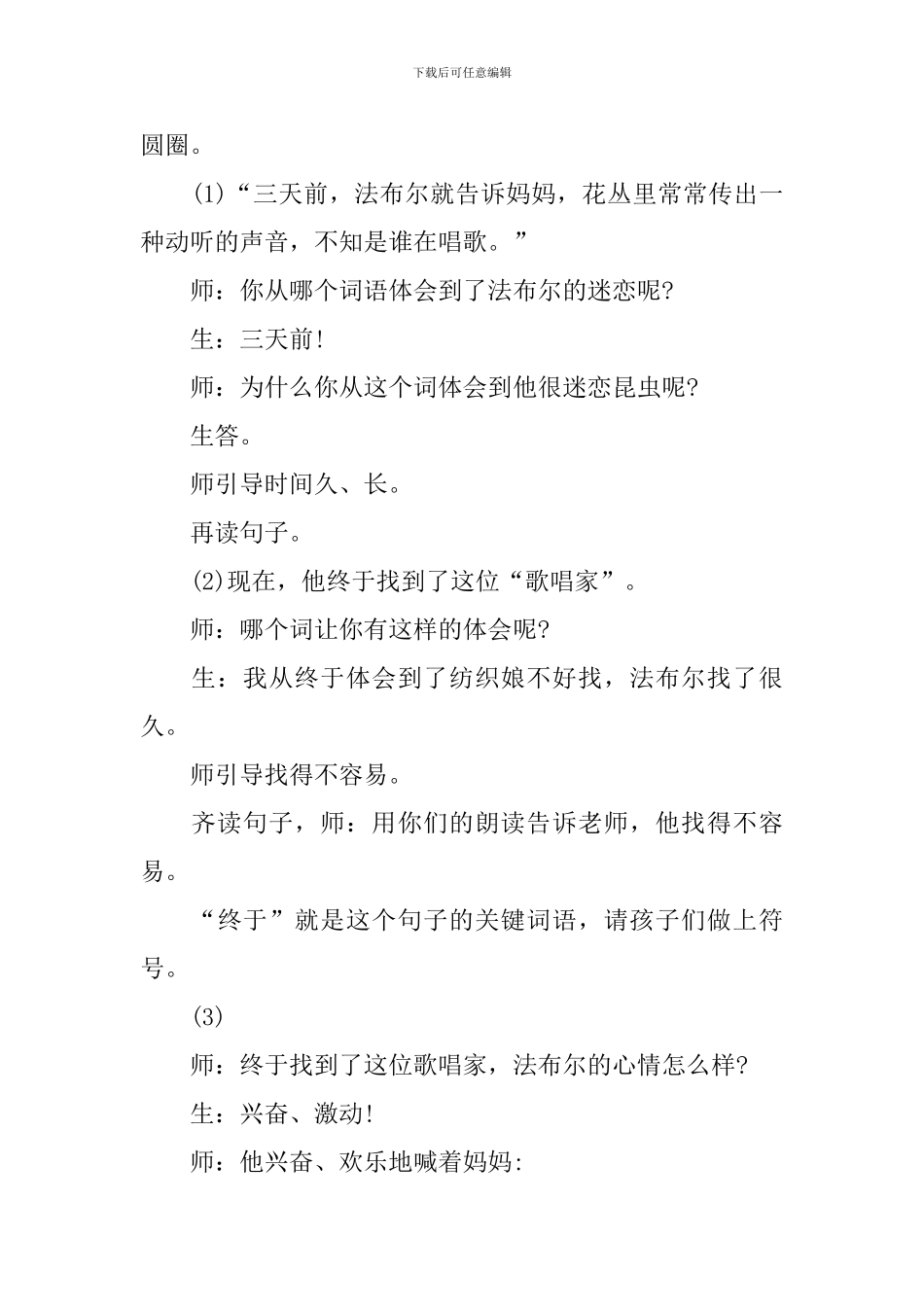 下载后可任意编辑

圆圈。

(1)“三天前，法布尔就告诉妈妈，花丛里常常传出一种动听的声音，不知是谁在唱歌。”

师：你从哪个词语体会到了法布尔的迷恋呢?

生：三天前!

师：为什么你从这个词体会到他很迷恋昆虫呢?

生答。

师引导时间久、长。

再读句子。

(2)现在，他终于找到了这位“歌唱家”。

师：哪个词让你有这样的体会呢?

生：我从终于体会到了纺织娘不好找，法布尔找了很久。

师引导找得不容易。

齐读句子，师：用你们的朗读告诉老师，他找得不容易。

“终于”就是这个句子的关键词语，请孩子们做上符号。

(3)

师：终于找到了这位歌唱家，法布尔的心情怎么样?

生：兴奋、激动!

师：他兴奋、欢乐地喊着妈妈: